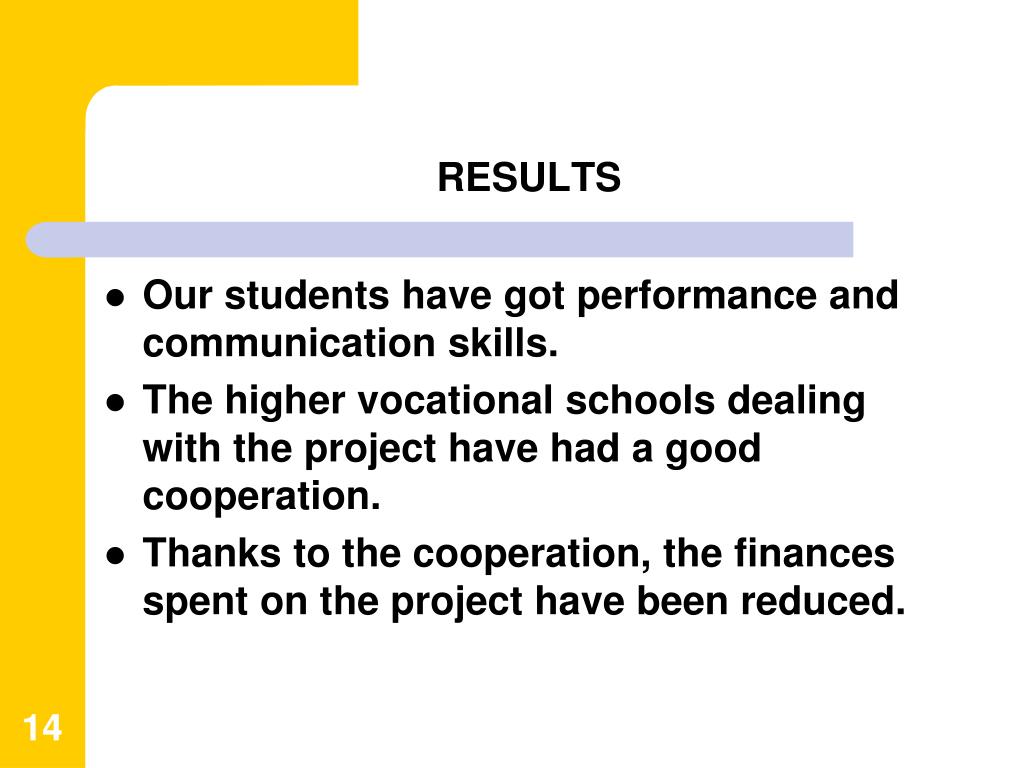 RESULTS

- Our students have got performance and communication skills.
- The higher vocational schools dealing with the project have had a good cooperation.
- Thanks to the cooperation, the finances spent on the project have been reduced.

14